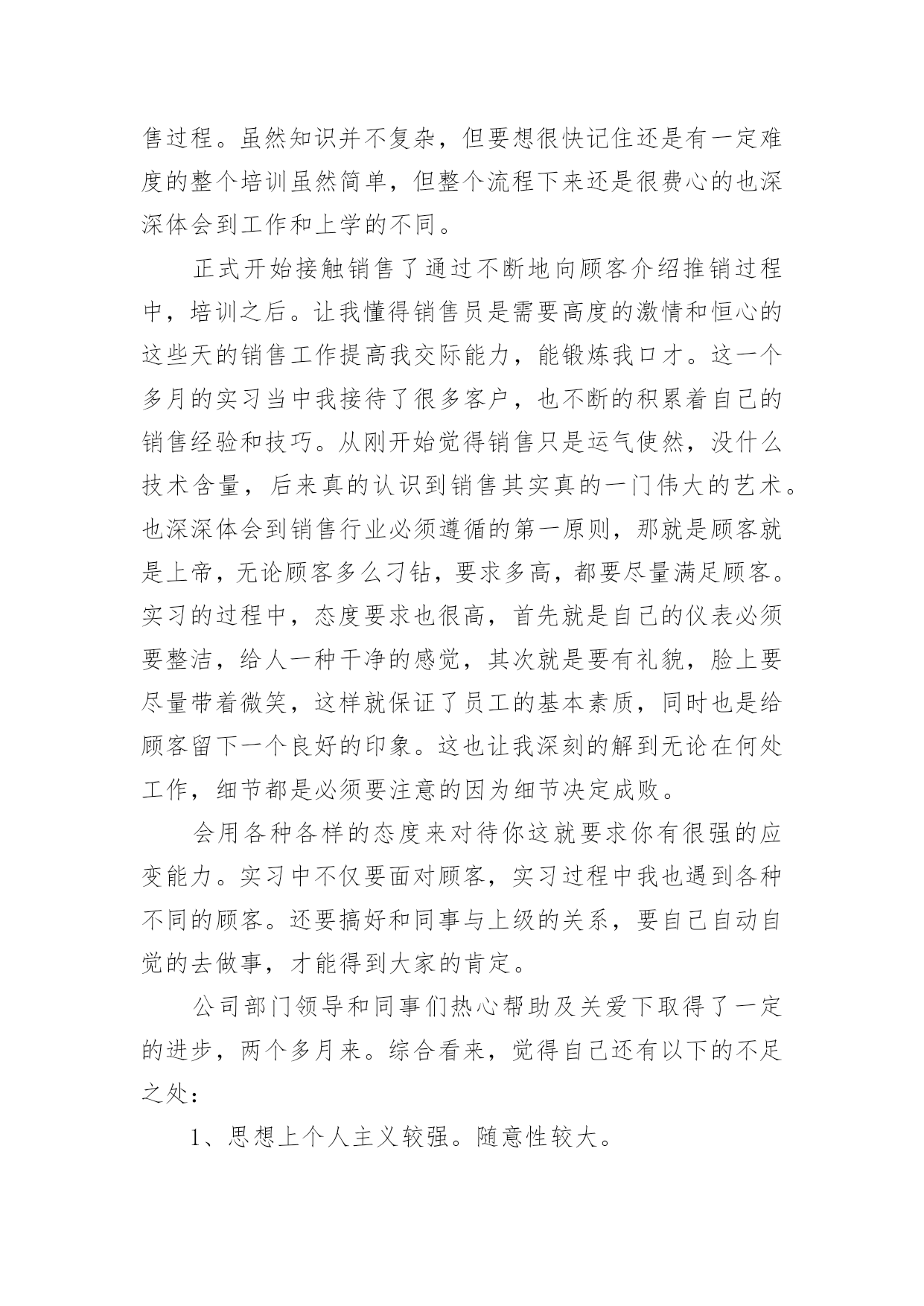 售过程。虽然知识并不复杂，但要想很快记住还是有一定难度的整个培训虽然简单，但整个流程下来还是很费心的也深深体会到工作和上学的不同。

正式开始接触销售了通过不断地向顾客介绍推销过程中，培训之后。让我懂得销售员是需要高度的激情和恒心的这些天的销售工作提高我交际能力，能锻炼我口才。这一个多月的实习当中我接待了很多客户，也不断的积累着自己的销售经验和技巧。从刚开始觉得销售只是运气使然，没什么技术含量，后来真的认识到销售其实真的一门伟大的艺术。也深深体会到销售行业必须遵循的第一原则，那就是顾客就是上帝，无论顾客多么刁钻，要求多高，都要尽量满足顾客。实习的过程中，态度要求也很高，首先就是自己的仪表必须要整洁，给人一种干净的感觉，其次就是要有礼貌，脸上要尽量带着微笑，这样就保证了员工的基本素质，同时也是给顾客留下一个良好的印象。这也让我深刻的解到无论在何处工作，细节都是必须要注意的因为细节决定成败。

会用各种各样的态度来对待你这就要求你有很强的应变能力。实习中不仅要面对顾客，实习过程中我也遇到各种不同的顾客。还要搞好和同事与上级的关系，要自己自动自觉的去做事，才能得到大家的肯定。

公司部门领导和同事们热心帮助及关爱下取得了一定的进步，两个多月来。综合看来，觉得自己还有以下的不足之处：

1、思想上个人主义较强。随意性较大。